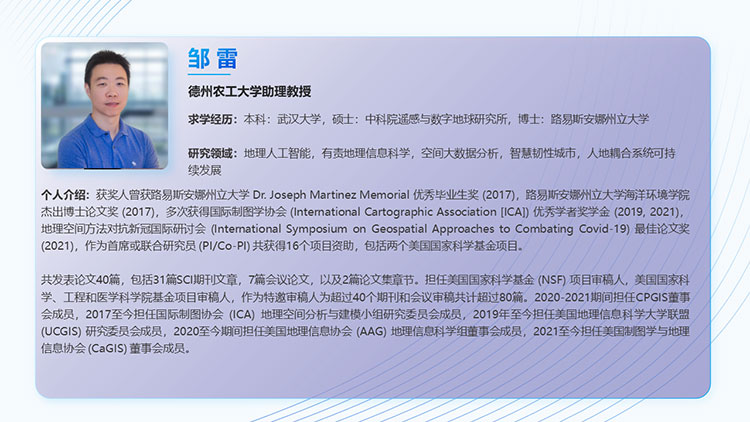 邹雷

德州农工大学助理教授

求学经历：本科：武汉大学，硕士：中科院遥感与数字地球研究所，博士：路易斯安娜州立大学

研究领域：地理人工智能，有责地理信息科学，空间大数据分析，智慧韧性城市，人地耦合系统可持续发展

个人介绍：获奖人曾获路易斯安娜州立大学 Dr. Joseph Martinez Memorial 优秀毕业生奖 (2017)，路易斯安娜州立大学海洋环境学院杰出博士论文奖 (2017)，多次获得国际制图学协会 (International Cartographic Association [ICA]) 优秀学者奖学金 (2019, 2021)，地理空间方法对抗新冠国际研讨会 (International Symposium on Geospatial Approaches to Combating Covid-19) 最佳论文奖 (2021)，作为首席或联合研究员 (PI/Co-PI) 共获得16个项目资助，包括两个美国国家科学基金项目。

共发表论文40篇，包括31篇SCI期刊文章，7篇会议论文，以及2篇论文集章节。担任美国国家科学基金 (NSF) 项目审稿人，美国国家科学、工程和医学科学院基金项目审稿人，作为特邀审稿人为超过40个期刊和会议审稿共计超过80篇。2020-2021期间担任CPGIS董事会成员，2017至今担任国际制图协会 (ICA) 地理空间分析与建模小组研究委员会成员，2019年至今担任美国地理信息科学大学联盟 (UCGIS) 研究委员会成员，2020至今期间担任美国地理信息协会 (AAG) 地理信息科学组董事会成员，2021至今担任美国制图学与地理信息协会 (CaGIS) 董事会成员。